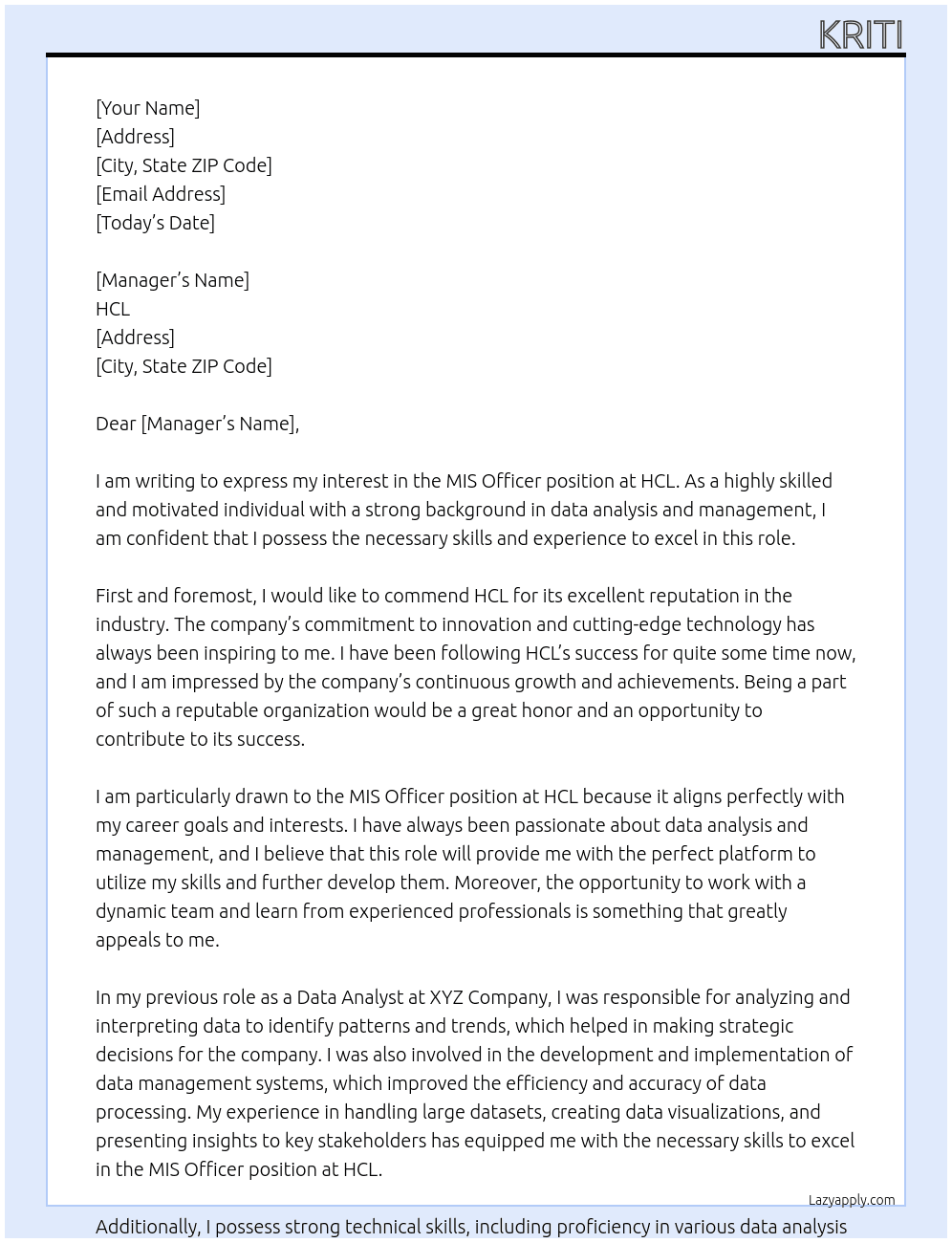 KRITI

[Your Name]
[Address]
[City, State ZIP Code]
[Email Address]
[Today's Date]

[Manager's Name]
HCL
[Address]
[City, State ZIP Code]

Dear [Manager's Name],

I am writing to express my interest in the MIS Officer position at HCL. As a highly skilled and motivated individual with a strong background in data analysis and management, I am confident that I possess the necessary skills and experience to excel in this role.

First and foremost, I would like to commend HCL for its excellent reputation in the industry. The company's commitment to innovation and cutting-edge technology has always been inspiring to me. I have been following HCL's success for quite some time now, and I am impressed by the company's continuous growth and achievements. Being a part of such a reputable organization would be a great honor and an opportunity to contribute to its success.

I am particularly drawn to the MIS Officer position at HCL because it aligns perfectly with my career goals and interests. I have always been passionate about data analysis and management, and I believe that this role will provide me with the perfect platform to utilize my skills and further develop them. Moreover, the opportunity to work with a dynamic team and learn from experienced professionals is something that greatly appeals to me.

In my previous role as a Data Analyst at XYZ Company, I was responsible for analyzing and interpreting data to identify patterns and trends, which helped in making strategic decisions for the company. I was also involved in the development and implementation of data management systems, which improved the efficiency and accuracy of data processing. My experience in handling large datasets, creating data visualizations, and presenting insights to key stakeholders has equipped me with the necessary skills to excel in the MIS Officer position at HCL.

Lazyapply.com

Additionally, I possess strong technical skills, including proficiency in various data analysis